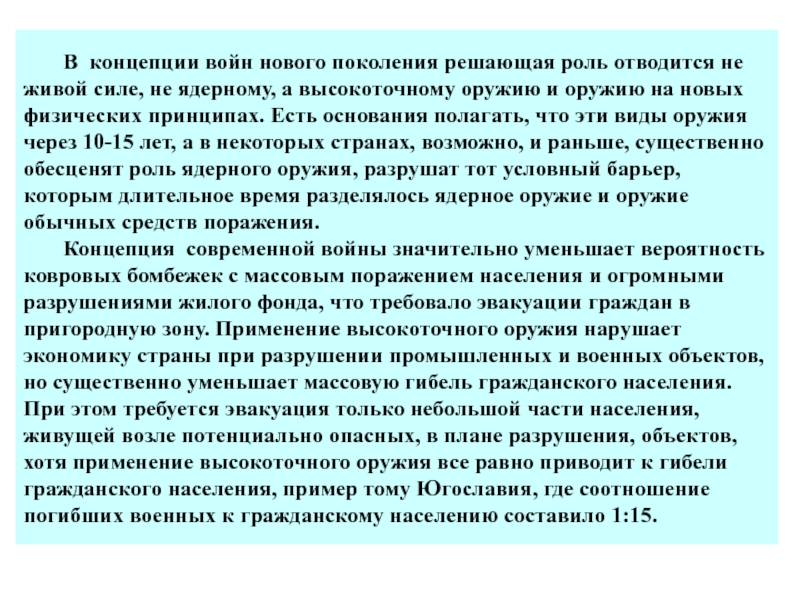 В концепции войн нового поколения решающая роль отводится не живой силе, не ядерному, а высокоточному оружию и оружию на новых физических принципах. Есть основания полагать, что эти виды оружия через 10-15 лет, а в некоторых странах, возможно, и раньше, существенно обесценят роль ядерного оружия, разрушат тот условный барьер, которым длительное время разделялось ядерное оружие и оружие обычных средств поражения.

Концепция современной войны значительно уменьшает вероятность ковровых бомбежек с массовым поражением населения и огромными разрушениями жилого фонда, что требовало эвакуации граждан в пригородную зону. Применение высокоточного оружия нарушает экономику страны при разрушении промышленных и военных объектов, но существенно уменьшает массовую гибель гражданского населения. При этом требуется эвакуация только небольшой части населения, живущей возле потенциально опасных, в плане разрушения, объектов, хотя применение высокоточного оружия все равно приводит к гибели гражданского населения, пример тому Югославия, где соотношение погибших военных к гражданскому населению составило 1:15.